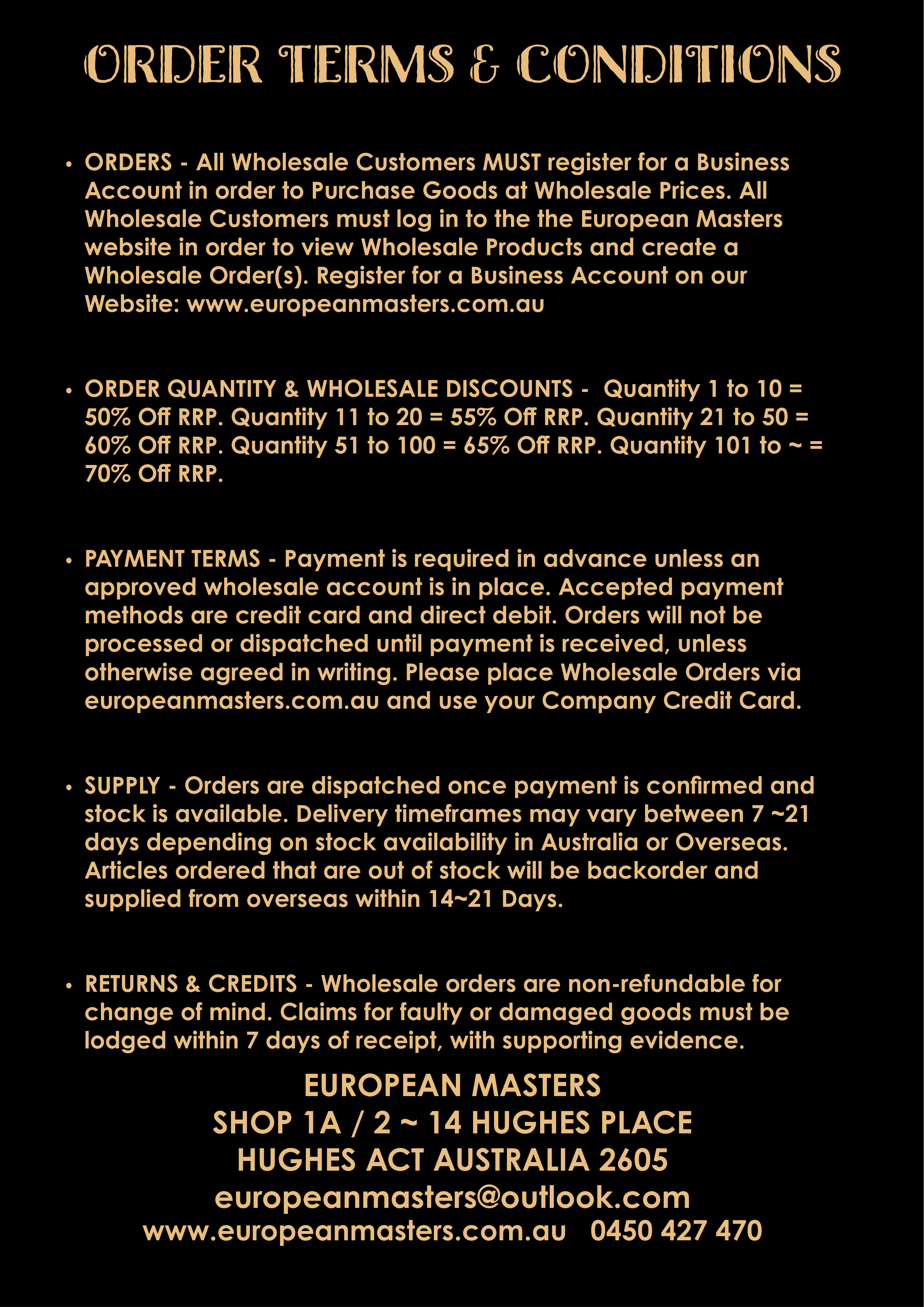 ORDER TERMS & CONDITIONS

• ORDERS - All Wholesale Customers MUST register for a Business Account in order to Purchase Goods at Wholesale Prices. All Wholesale Customers must log in to the the European Masters website in order to view Wholesale Products and create a Wholesale Order(s). Register for a Business Account on our Website: www.europeanmasters.com.au

• ORDER QUANTITY & WHOLESALE DISCOUNTS - Quantity 1 to 10 = 50% Off RRP. Quantity 11 to 20 = 55% Off RRP. Quantity 21 to 50 = 60% Off RRP. Quantity 51 to 100 = 65% Off RRP. Quantity 101 to ~ = 70% Off RRP.

• PAYMENT TERMS - Payment is required in advance unless an approved wholesale account is in place. Accepted payment methods are credit card and direct debit. Orders will not be processed or dispatched until payment is received, unless otherwise agreed in writing. Please place Wholesale Orders via europeanmasters.com.au and use your Company Credit Card.

• SUPPLY - Orders are dispatched once payment is confirmed and stock is available. Delivery timeframes may vary between 7 ~21 days depending on stock availability in Australia or Overseas. Articles ordered that are out of stock will be backorder and supplied from overseas within 14~21 Days.

• RETURNS & CREDITS - Wholesale orders are non-refundable for change of mind. Claims for faulty or damaged goods must be lodged within 7 days of receipt, with supporting evidence.

EUROPEAN MASTERS
SHOP 1A / 2 ~ 14 HUGHES PLACE
HUGHES ACT AUSTRALIA 2605
europeanmasters@outlook.com
www.europeanmasters.com.au 0450 427 470